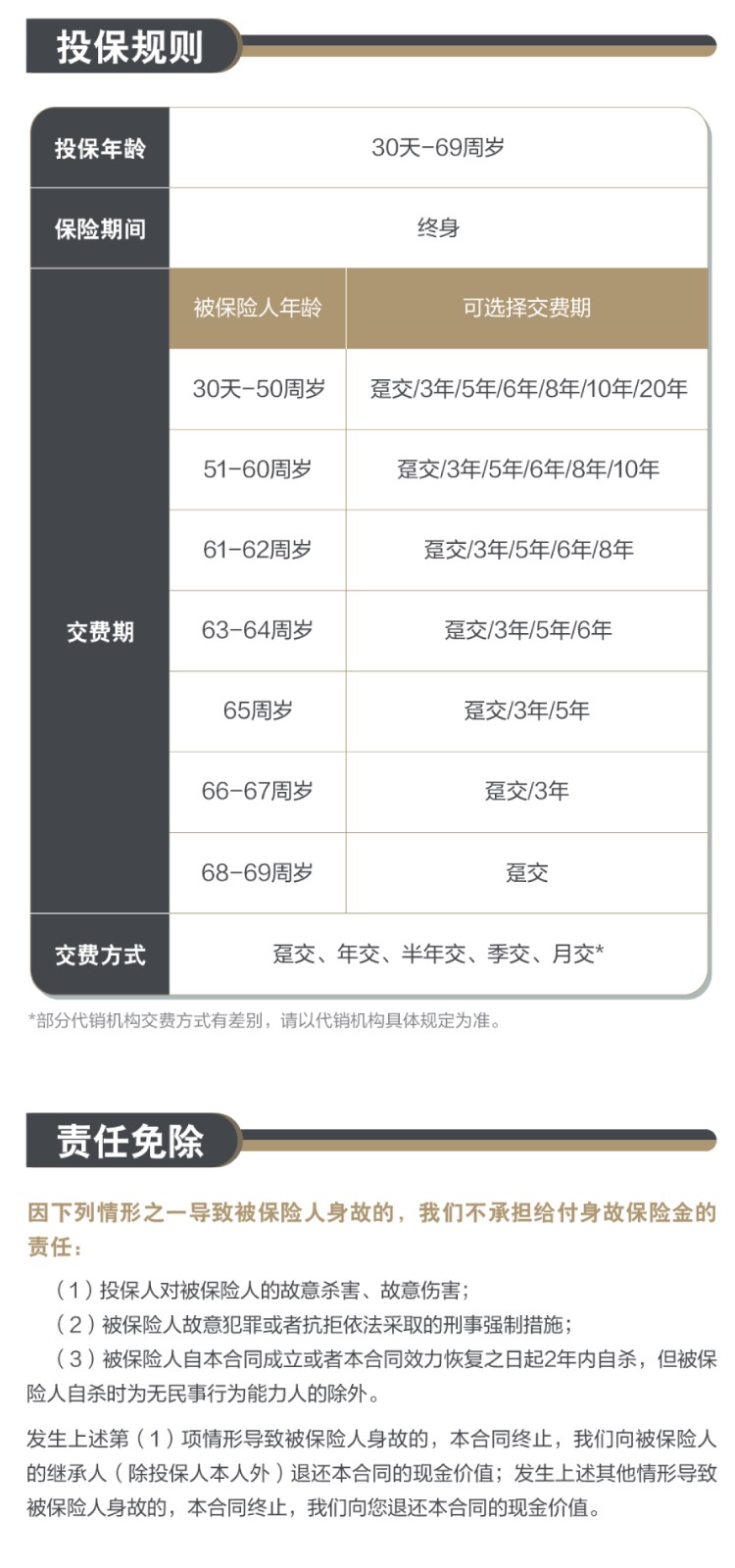 投保规则

| 投保年龄 | 30天-69周岁 | |
|---|---|---|
| 保险期间 | 终身 | |
| 交费期 | 被保险人年龄 | 可选择交费期 |
| | 30天-50周岁 | 趸交/3年/5年/6年/8年/10年/20年 |
| | 51-60周岁 | 趸交/3年/5年/6年/8年/10年 |
| | 61-62周岁 | 趸交/3年/5年/6年/8年 |
| | 63-64周岁 | 趸交/3年/5年/6年 |
| | 65周岁 | 趸交/3年/5年 |
| | 66-67周岁 | 趸交/3年 |
| | 68-69周岁 | 趸交 |
| 交费方式 | 趸交、年交、半年交、季交、月交* | |

*部分代销机构交费方式有差别，请以代销机构具体规定为准。

责任免除

因下列情形之一导致被保险人身故的，我们不承担给付身故保险金的责任：

（1）投保人对被保险人的故意杀害、故意伤害；

（2）被保险人故意犯罪或者抗拒依法采取的刑事强制措施；

（3）被保险人自本合同成立或者本合同效力恢复之日起2年内自杀，但被保险人自杀时为无民事行为能力人的除外。

发生上述第（1）项情形导致被保险人身故的，本合同终止，我们向被保险人的继承人（除投保人本人外）退还本合同的现金价值；发生上述其他情形导致被保险人身故的，本合同终止，我们向您退还本合同的现金价值。